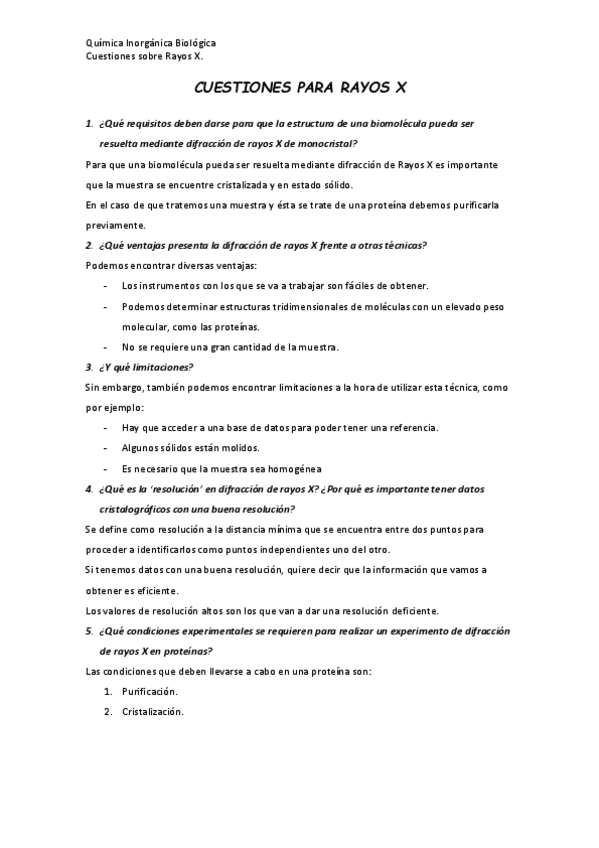 Química Inorgánica Biológica
Cuestiones sobre Rayos X.

CUESTIONES PARA RAYOS X

1. ¿Qué requisitos deben darse para que la estructura de una biomolécula pueda ser resuelta mediante difracción de rayos X de monocristal?

Para que una biomolécula pueda ser resuelta mediante difracción de Rayos X es importante que la muestra se encuentre cristalizada y en estado sólido.

En el caso de que tratemos una muestra y ésta se trate de una proteína debemos purificarla previamente.

2. ¿Qué ventajas presenta la difracción de rayos X frente a otras técnicas?

Podemos encontrar diversas ventajas:

- Los instrumentos con los que se va a trabajar son fáciles de obtener.
- Podemos determinar estructuras tridimensionales de moléculas con un elevado peso molecular, como las proteínas.
- No se requiere una gran cantidad de la muestra.

3. ¿Y qué limitaciones?

Sin embargo, también podemos encontrar limitaciones a la hora de utilizar esta técnica, como por ejemplo:

- Hay que acceder a una base de datos para poder tener una referencia.
- Algunos sólidos están molidos.
- Es necesario que la muestra sea homogénea

4. ¿Qué es la 'resolución' en difracción de rayos X? ¿Por qué es importante tener datos cristalográficos con una buena resolución?

Se define como resolución a la distancia mínima que se encuentra entre dos puntos para proceder a identificarlos como puntos independientes uno del otro.

Si tenemos datos con una buena resolución, quiere decir que la información que vamos a obtener es eficiente.

Los valores de resolución altos son los que van a dar una resolución deficiente.

5. ¿Qué condiciones experimentales se requieren para realizar un experimento de difracción de rayos X en proteínas?

Las condiciones que deben llevarse a cabo en una proteína son:

1. Purificación.
2. Cristalización.